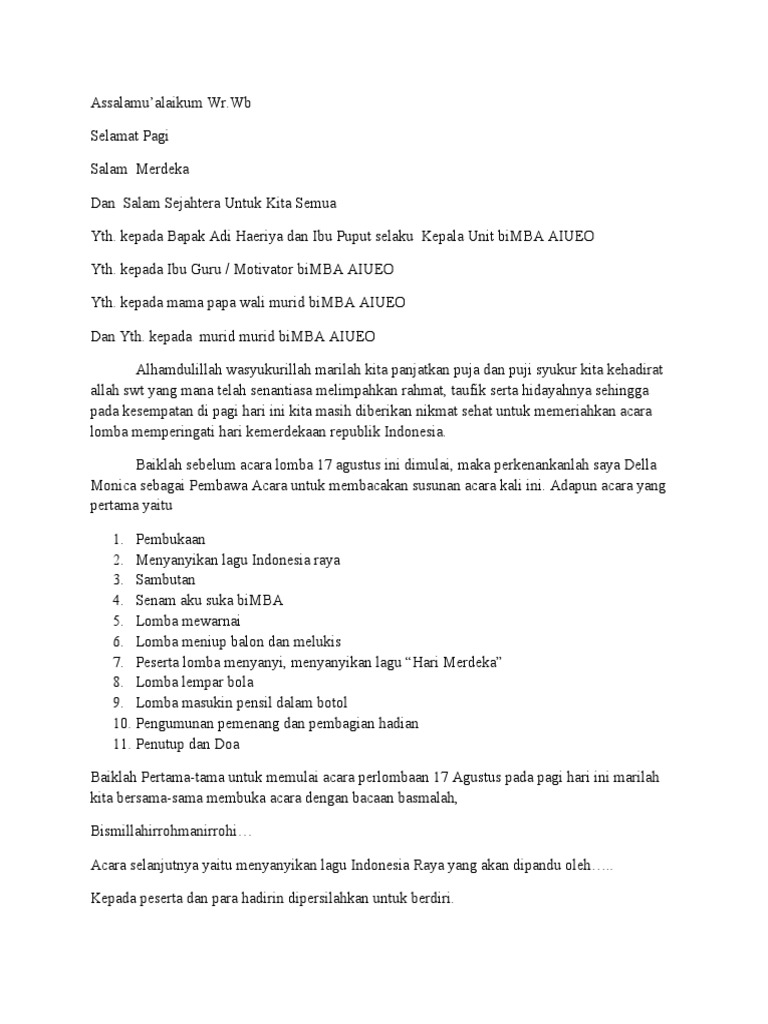 Assalamu'alaikum Wr.Wb

Selamat Pagi

Salam Merdeka

Dan Salam Sejahtera Untuk Kita Semua

Yth. kepada Bapak Adi Haeriya dan Ibu Puput selaku Kepala Unit biMBA AIUEO

Yth. kepada Ibu Guru / Motivator biMBA AIUEO

Yth. kepada mama papa wali murid biMBA AIUEO

Dan Yth. kepada murid murid biMBA AIUEO

Alhamdulillah wasyukurillah marilah kita panjatkan puja dan puji syukur kita kehadirat allah swt yang mana telah senantiasa melimpahkan rahmat, taufik serta hidayahnya sehingga pada kesempatan di pagi hari ini kita masih diberikan nikmat sehat untuk memeriahkan acara lomba memperingati hari kemerdekaan republik Indonesia.

Baiklah sebelum acara lomba 17 agustus ini dimulai, maka perkenankanlah saya Della Monica sebagai Pembawa Acara untuk membacakan susunan acara kali ini. Adapun acara yang pertama yaitu

1. Pembukaan
2. Menyanyikan lagu Indonesia raya
3. Sambutan
4. Senam aku suka biMBA
5. Lomba mewarnai
6. Lomba meniup balon dan melukis
7. Peserta lomba menyanyi, menyanyikan lagu "Hari Merdeka"
8. Lomba lempar bola
9. Lomba masukin pensil dalam botol
10. Pengumunan pemenang dan pembagian hadian
11. Penutup dan Doa

Baiklah Pertama-tama untuk memulai acara perlombaan 17 Agustus pada pagi hari ini marilah kita bersama-sama membuka acara dengan bacaan basmalah,

Bismillahirrohmanirrohi…

Acara selanjutnya yaitu menyanyikan lagu Indonesia Raya yang akan dipandu oleh…..

Kepada peserta dan para hadirin dipersilahkan untuk berdiri.